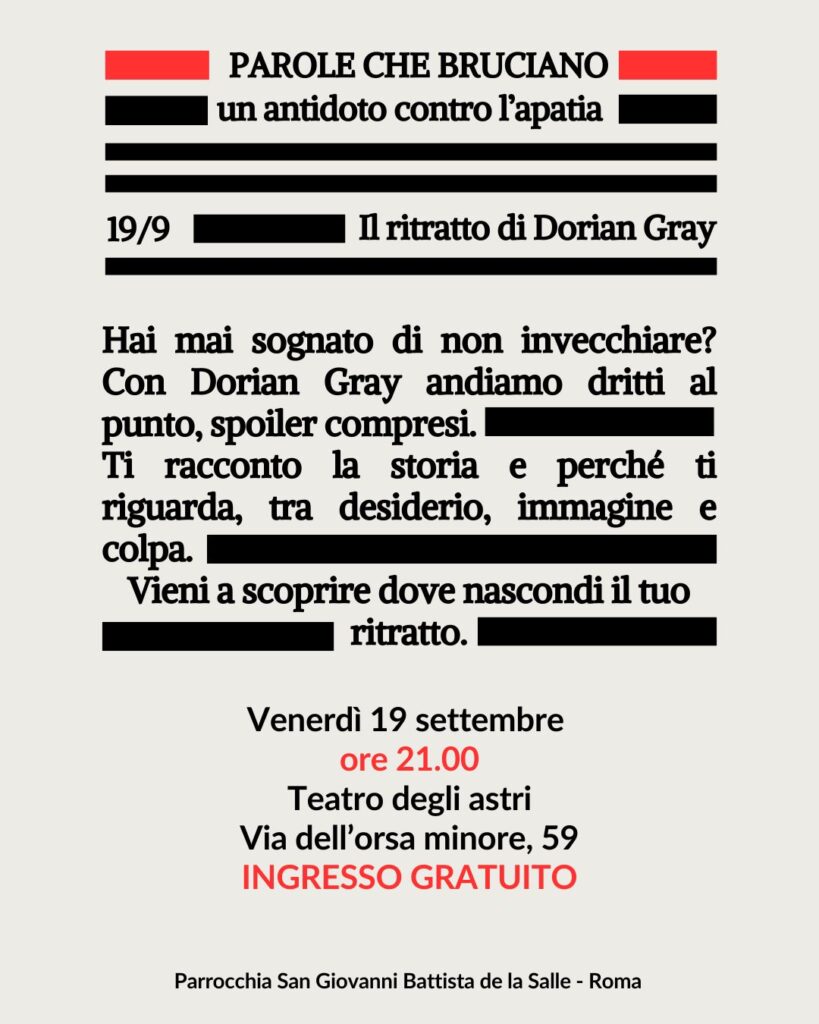 PAROLE CHE BRUCIANO
un antidoto contro l'apatia

19/9 Il ritratto di Dorian Gray

Hai mai sognato di non invecchiare? Con Dorian Gray andiamo dritti al punto, spoiler compresi.
Ti racconto la storia e perché ti riguarda, tra desiderio, immagine e colpa.
Vieni a scoprire dove nascondi il tuo ritratto.

Venerdì 19 settembre
ore 21.00
Teatro degli astri
Via dell'orsa minore, 59
INGRESSO GRATUITO

Parrocchia San Giovanni Battista de la Salle - Roma